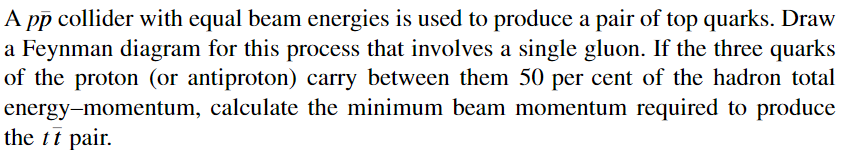 A $p\bar{p}$ collider with equal beam energies is used to produce a pair of top quarks. Draw a Feynman diagram for this process that involves a single gluon. If the three quarks of the proton (or antiproton) carry between them 50 per cent of the hadron total energy–momentum, calculate the minimum beam momentum required to produce the $t\bar{t}$ pair.